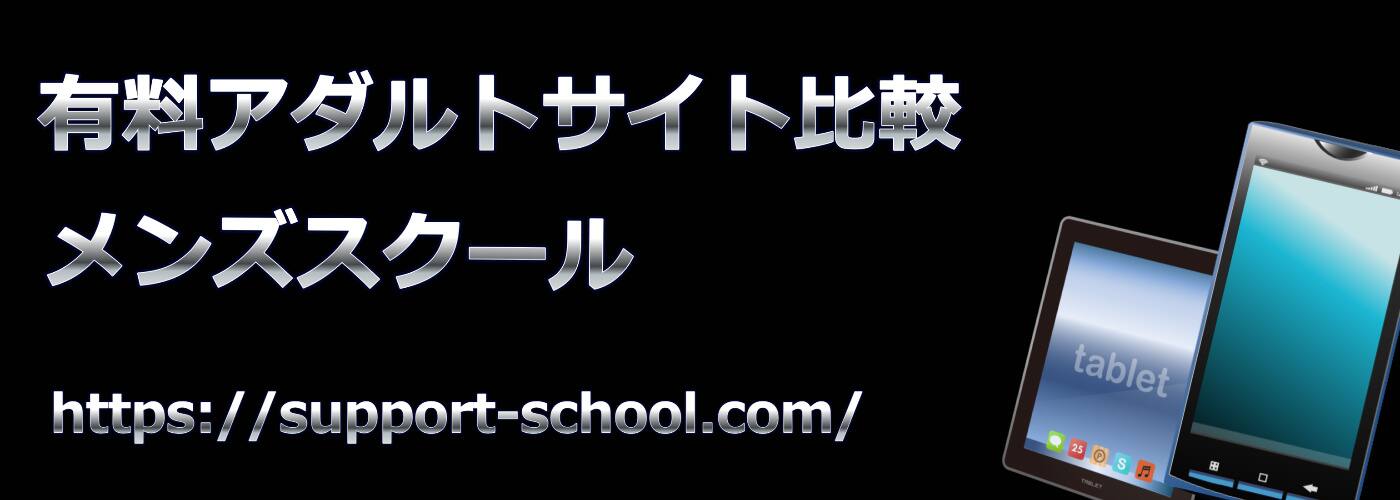 有料アダルトサイト比較

メンズスクール

https://support-school.com/

tablet

25

S

TABLET